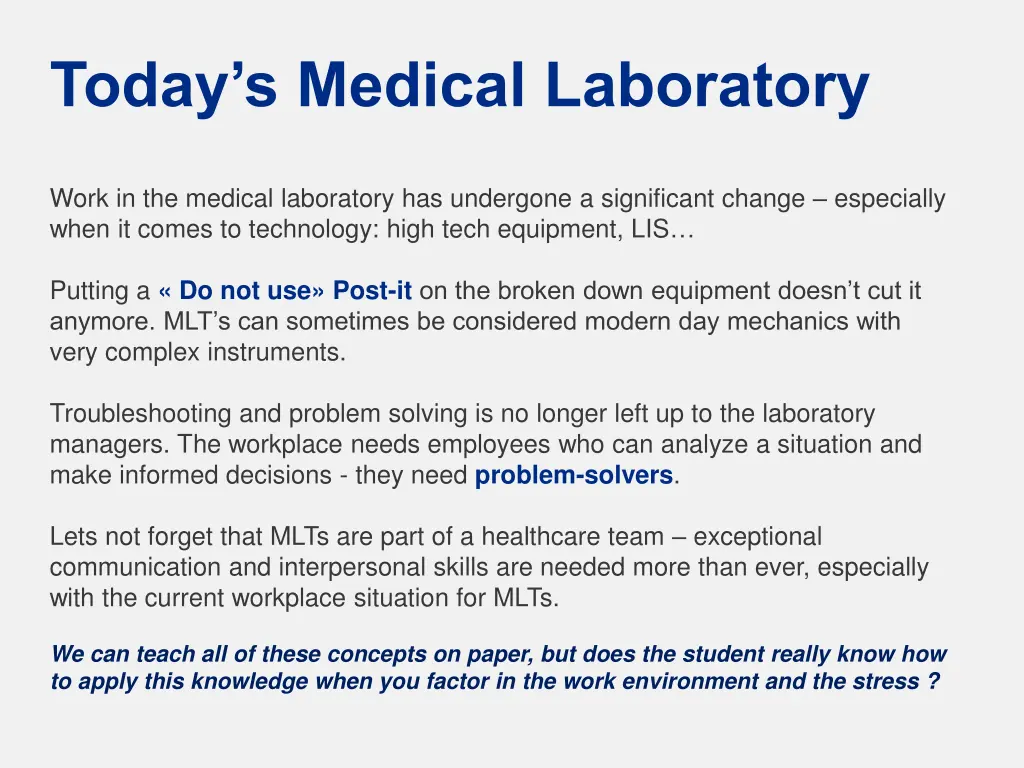 Today’s Medical Laboratory

Work in the medical laboratory has undergone a significant change – especially when it comes to technology: high tech equipment, LIS…

Putting a « Do not use» Post-it on the broken down equipment doesn’t cut it anymore. MLT’s can sometimes be considered modern day mechanics with very complex instruments.

Troubleshooting and problem solving is no longer left up to the laboratory managers. The workplace needs employees who can analyze a situation and make informed decisions - they need problem-solvers.

Lets not forget that MLTs are part of a healthcare team – exceptional communication and interpersonal skills are needed more than ever, especially with the current workplace situation for MLTs.

We can teach all of these concepts on paper, but does the student really know how to apply this knowledge when you factor in the work environment and the stress ?